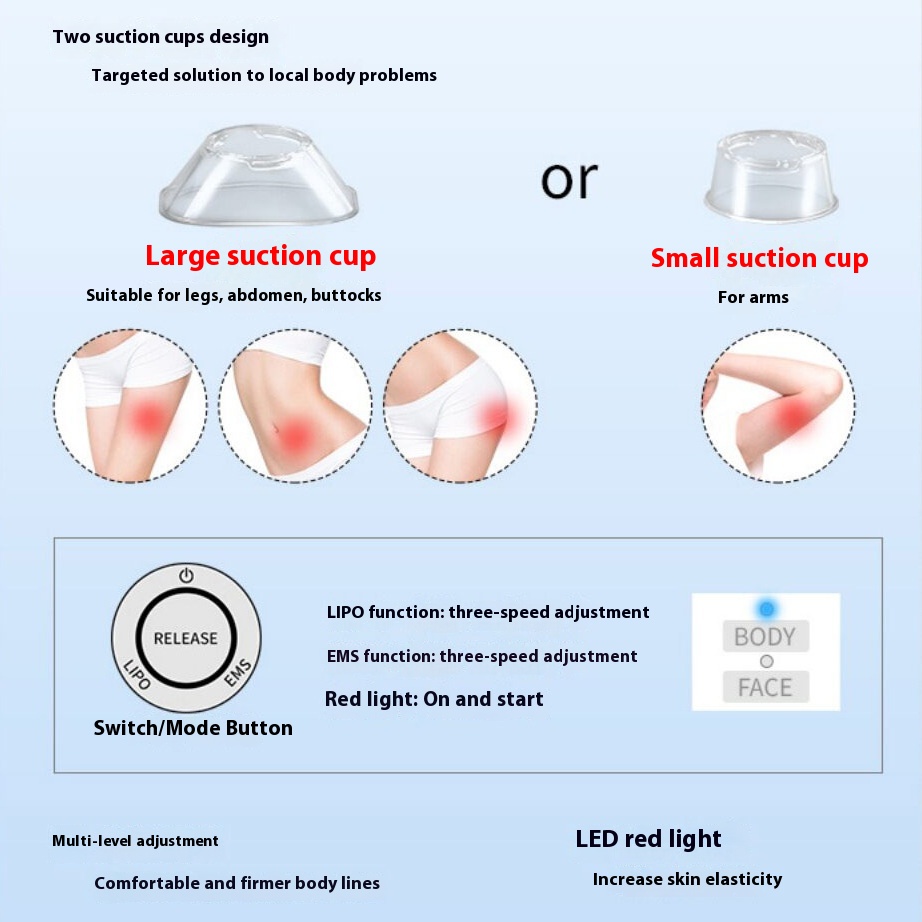 Two suction cups design

Targeted solution to local body problems

or

Large suction cup

Suitable for legs, abdomen, buttocks

Small suction cup

For arms

RELEASE

LIPO

EMS

Switch/Mode Button

LIPO function: three-speed adjustment

EMS function: three-speed adjustment

Red light: On and start

BODY

FACE

Multi-level adjustment

Comfortable and firmer body lines

LED red light

Increase skin elasticity